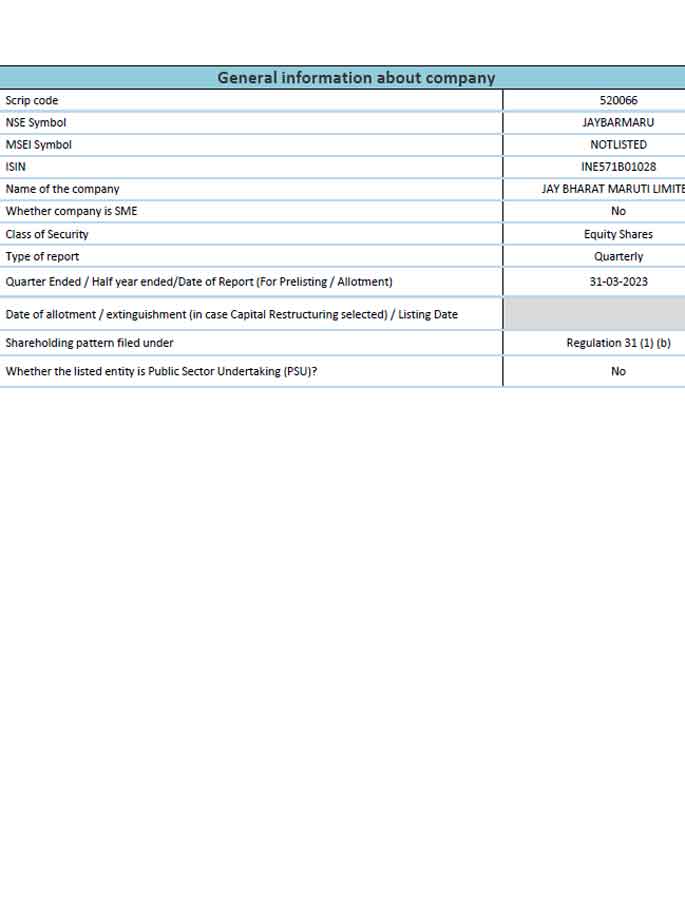 | General information about company | |
|---|---|
| Scrip code | 520066 |
| NSE Symbol | JAYBARMARU |
| MSEI Symbol | NOTLISTED |
| ISIN | INE571B01028 |
| Name of the company | JAY BHARAT MARUTI LIMITE |
| Whether company is SME | No |
| Class of Security | Equity Shares |
| Type of report | Quarterly |
| Quarter Ended / Half year ended/Date of Report (For Prelisting / Allotment) | 31-03-2023 |
| Date of allotment / extinguishment (in case Capital Restructuring selected) / Listing Date | |
| Shareholding pattern filed under | Regulation 31 (1) (b) |
| Whether the listed entity is Public Sector Undertaking (PSU)? | No |